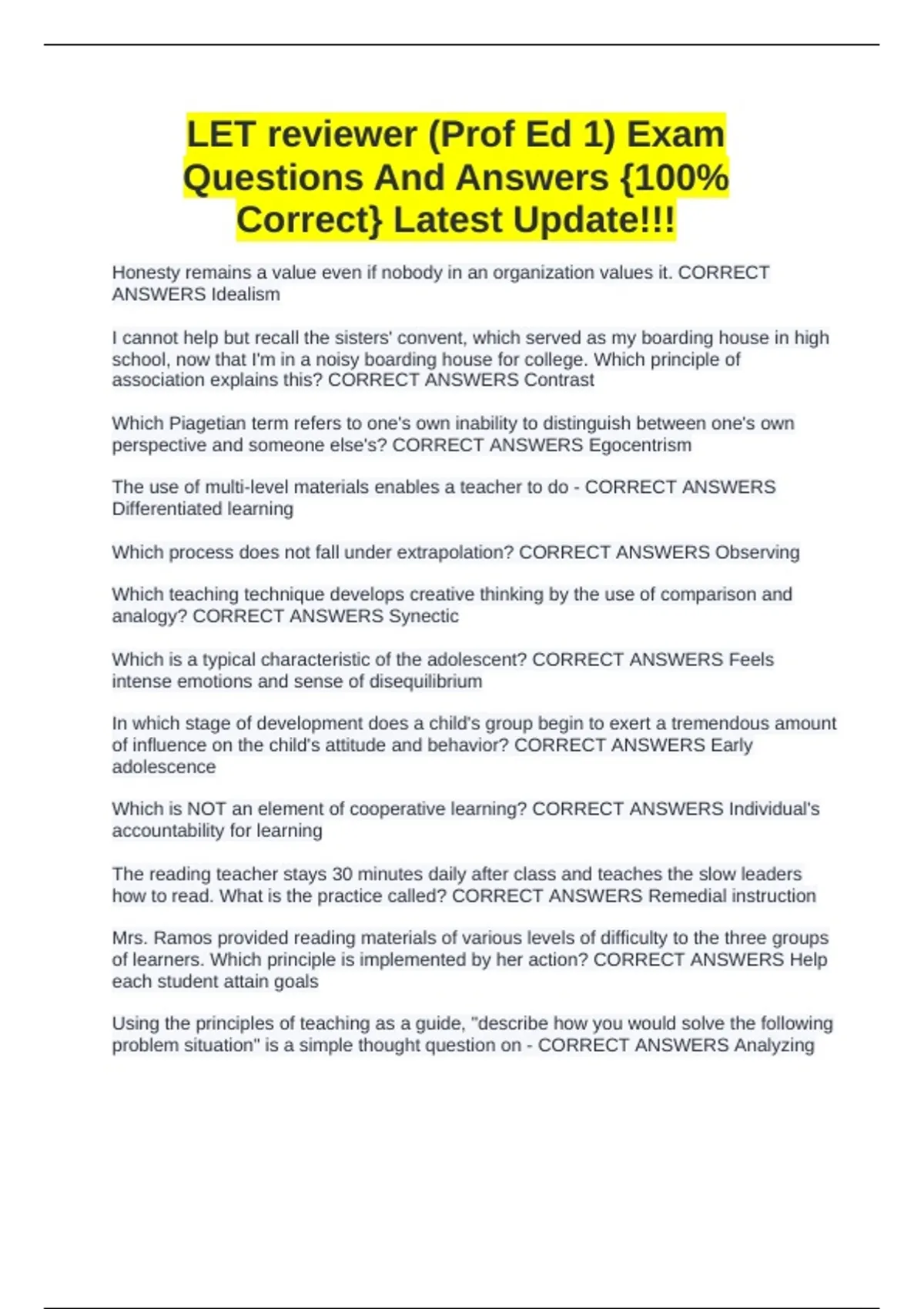 LET reviewer (Prof Ed 1) Exam Questions And Answers {100% Correct} Latest Update!!!

Honesty remains a value even if nobody in an organization values it. CORRECT ANSWERS Idealism

I cannot help but recall the sisters' convent, which served as my boarding house in high school, now that I'm in a noisy boarding house for college. Which principle of association explains this? CORRECT ANSWERS Contrast

Which Piagetian term refers to one's own inability to distinguish between one's own perspective and someone else's? CORRECT ANSWERS Egocentrism

The use of multi-level materials enables a teacher to do - CORRECT ANSWERS Differentiated learning

Which process does not fall under extrapolation? CORRECT ANSWERS Observing

Which teaching technique develops creative thinking by the use of comparison and analogy? CORRECT ANSWERS Synectic

Which is a typical characteristic of the adolescent? CORRECT ANSWERS Feels intense emotions and sense of disequilibrium

In which stage of development does a child's group begin to exert a tremendous amount of influence on the child's attitude and behavior? CORRECT ANSWERS Early adolescence

Which is NOT an element of cooperative learning? CORRECT ANSWERS Individual's accountability for learning

The reading teacher stays 30 minutes daily after class and teaches the slow leaders how to read. What is the practice called? CORRECT ANSWERS Remedial instruction

Mrs. Ramos provided reading materials of various levels of difficulty to the three groups of learners. Which principle is implemented by her action? CORRECT ANSWERS Help each student attain goals

Using the principles of teaching as a guide, "describe how you would solve the following problem situation" is a simple thought question on - CORRECT ANSWERS Analyzing